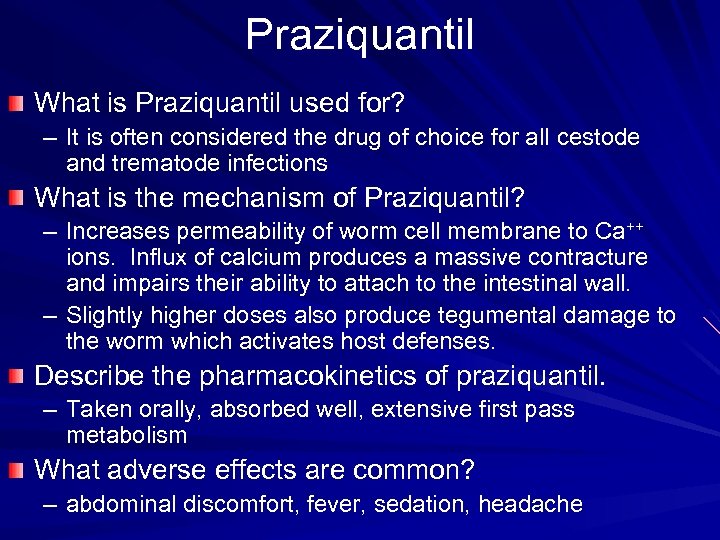 Praziquantil

What is Praziquantil used for?

– It is often considered the drug of choice for all cestode and trematode infections

What is the mechanism of Praziquantil?

– Increases permeability of worm cell membrane to $Ca^{++}$ ions. Influx of calcium produces a massive contracture and impairs their ability to attach to the intestinal wall.

– Slightly higher doses also produce tegumental damage to the worm which activates host defenses.

Describe the pharmacokinetics of praziquantil.

– Taken orally, absorbed well, extensive first pass metabolism

What adverse effects are common?

– abdominal discomfort, fever, sedation, headache